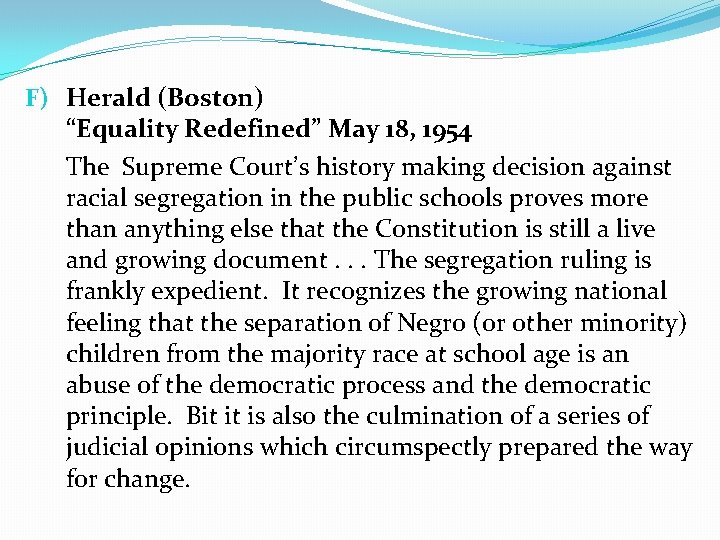 F) Herald (Boston)
“Equality Redefined” May 18, 1954

The Supreme Court’s history making decision against racial segregation in the public schools proves more than anything else that the Constitution is still a live and growing document . . . The segregation ruling is frankly expedient. It recognizes the growing national feeling that the separation of Negro (or other minority) children from the majority race at school age is an abuse of the democratic process and the democratic principle. Bit it is also the culmination of a series of judicial opinions which circumspectly prepared the way for change.